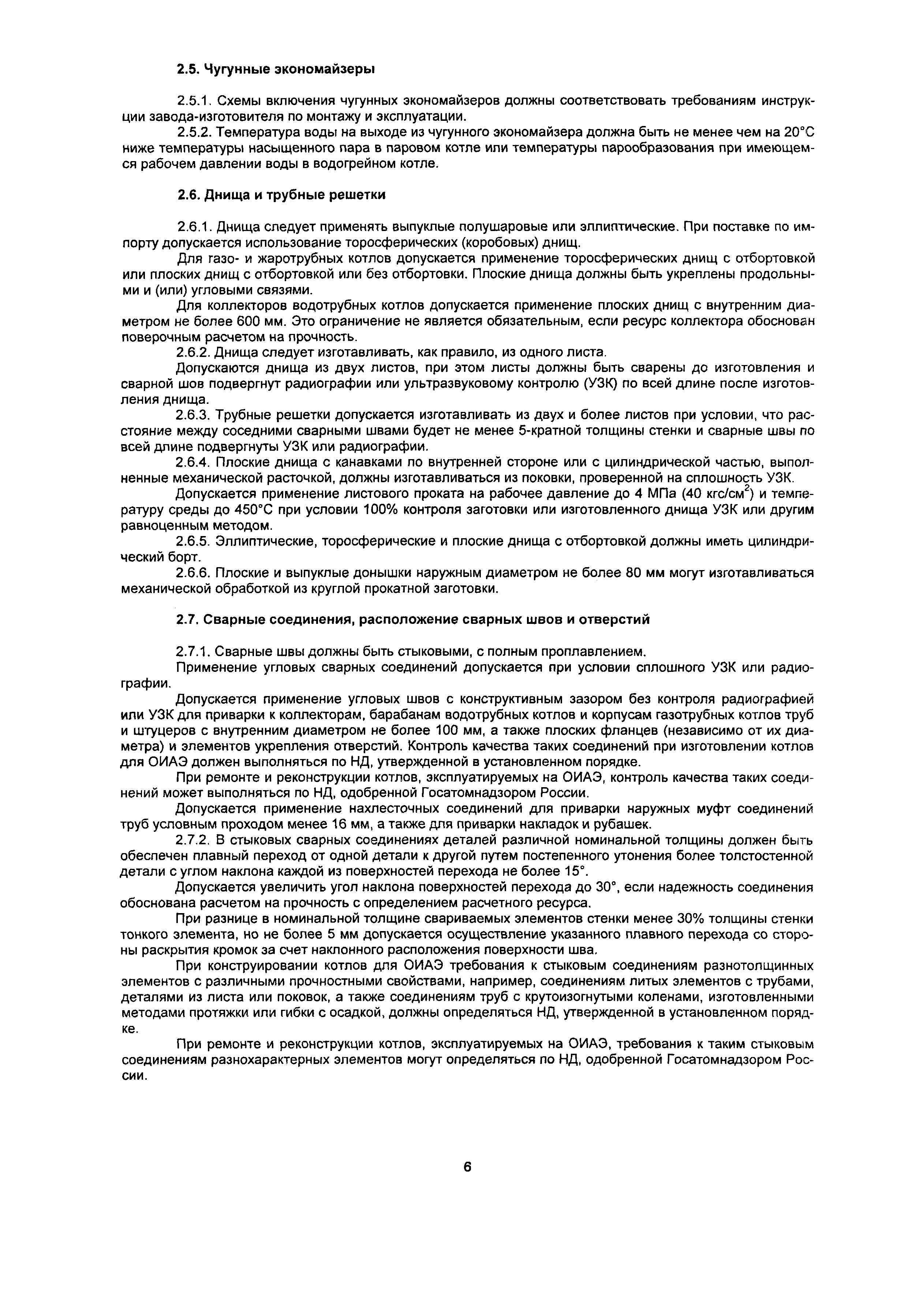 2.5. Чугунные экономайзеры

2.5.1. Схемы включения чугунных экономайзеров должны соответствовать требованиям инструкции завода-изготовителя по монтажу и эксплуатации.

2.5.2. Температура воды на выходе из чугунного экономайзера должна быть не менее чем на 20°С ниже температуры насыщенного пара в паровом котле или температуры парообразования при имеющемся рабочем давлении воды в водогрейном котле.

2.6. Днища и трубные решетки

2.6.1. Днища следует применять выпуклые полушаровые или эллиптические. При поставке по импорту допускается использование торосферических (коробовых) днищ.

Для газо- и жаротрубных котлов допускается применение торосферических днищ с отбортовкой или плоских днищ с отбортовкой или без отбортовки. Плоские днища должны быть укреплены продольными и (или) угловыми связями.

Для коллекторов водотрубных котлов допускается применение плоских днищ с внутренним диаметром не более 600 мм. Это ограничение не является обязательным, если ресурс коллектора обоснован поверочным расчетом на прочность.

2.6.2. Днища следует изготавливать, как правило, из одного листа.

Допускаются днища из двух листов, при этом листы должны быть сварены до изготовления и сварной шов подвергнут радиографии или ультразвуковому контролю (УЗК) по всей длине после изготовления днища.

2.6.3. Трубные решетки допускается изготавливать из двух и более листов при условии, что расстояние между соседними сварными швами будет не менее 5-кратной толщины стенки и сварные швы по всей длине подвергнуты УЗК или радиографии.

2.6.4. Плоские днища с канавками по внутренней стороне или с цилиндрической частью, выполненные механической расточкой, должны изготавливаться из поковки, проверенной на сплошность УЗК.

Допускается применение листового проката на рабочее давление до 4 МПа (40 кгс/см$^2$) и температуру среды до 450°С при условии 100% контроля заготовки или изготовленного днища УЗК или другим равноценным методом.

2.6.5. Эллиптические, торосферические и плоские днища с отбортовкой должны иметь цилиндрический борт.

2.6.6. Плоские и выпуклые донышки наружным диаметром не более 80 мм могут изготавливаться механической обработкой из круглой прокатной заготовки.

2.7. Сварные соединения, расположение сварных швов и отверстий

2.7.1. Сварные швы должны быть стыковыми, с полным проплавлением.

Применение угловых сварных соединений допускается при условии сплошного УЗК или радиографии.

Допускается применение угловых швов с конструктивным зазором без контроля радиографией или УЗК для приварки к коллекторам, барабанам водотрубных котлов и корпусам газотрубных котлов труб и штуцеров с внутренним диаметром не более 100 мм, а также плоских фланцев (независимо от их диаметра) и элементов укрепления отверстий. Контроль качества таких соединений при изготовлении котлов для ОИАЭ должен выполняться по НД, утвержденной в установленном порядке.

При ремонте и реконструкции котлов, эксплуатируемых на ОИАЭ, контроль качества таких соединений может выполняться по НД, одобренной Госатомнадзором России.

Допускается применение нахлесточных соединений для приварки наружных муфт соединений труб условным проходом менее 16 мм, а также для приварки накладок и рубашек.

2.7.2. В стыковых сварных соединениях деталей различной номинальной толщины должен быть обеспечен плавный переход от одной детали к другой путем постепенного утонения более толстостенной детали с углом наклона каждой из поверхностей перехода не более 15°.

Допускается увеличить угол наклона поверхностей перехода до 30°, если надежность соединения обоснована расчетом на прочность с определением расчетного ресурса.

При разнице в номинальной толщине свариваемых элементов стенки менее 30% толщины стенки тонкого элемента, но не более 5 мм допускается осуществление указанного плавного перехода со стороны раскрытия кромок за счет наклонного расположения поверхности шва.

При конструировании котлов для ОИАЭ требования к стыковым соединениям разнотолщинных элементов с различными прочностными свойствами, например, соединениям литых элементов с трубами, деталями из листа или поковок, а также соединениям труб с крутоизогнутыми коленами, изготовленными методами протяжки или гибки с осадкой, должны определяться НД, утвержденной в установленном порядке.

При ремонте и реконструкции котлов, эксплуатируемых на ОИАЭ, требования к таким стыковым соединениям разнохарактерных элементов могут определяться по НД, одобренной Госатомнадзором России.

6